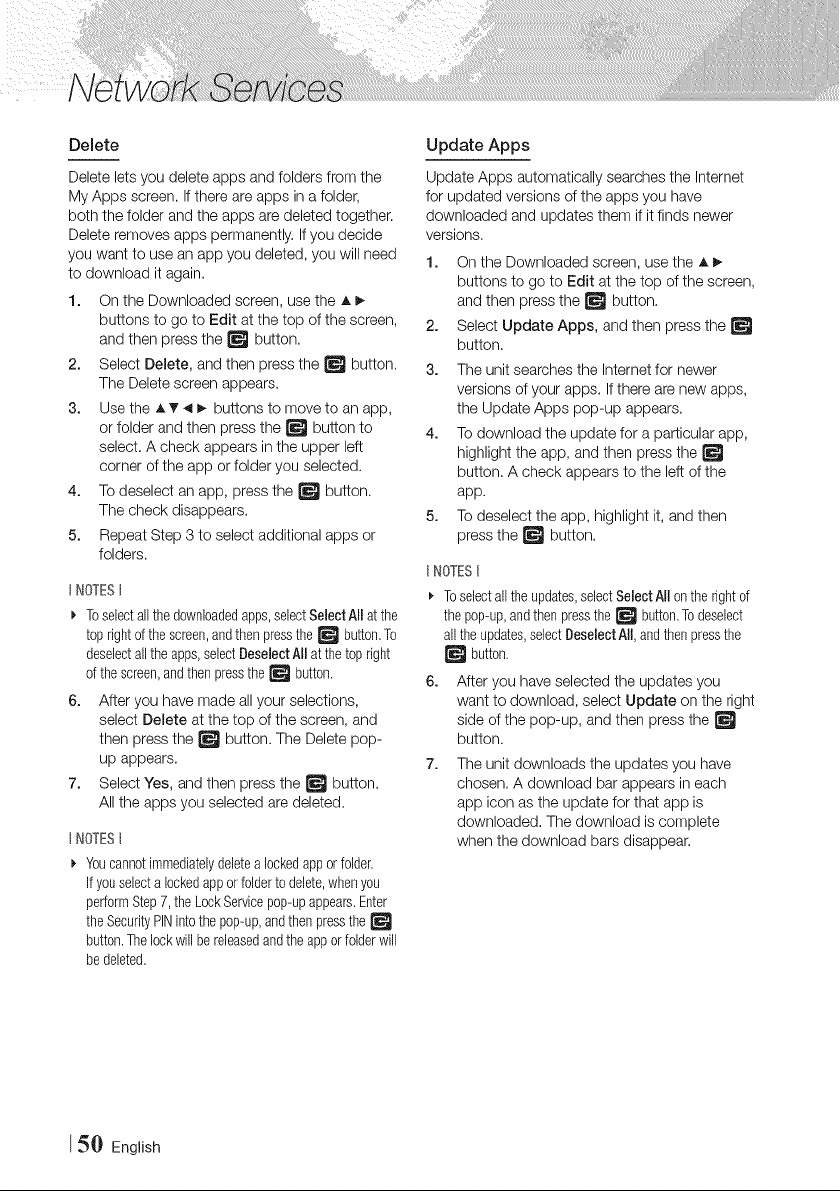 Network Services

Delete

Delete lets you delete apps and folders from the My Apps screen. If there are apps in a folder, both the folder and the apps are deleted together. Delete removes apps permanently. If you decide you want to use an app you deleted, you will need to download it again.

1. On the Downloaded screen, use the ▲► buttons to go to Edit at the top of the screen, and then press the button.
2. Select Delete, and then press the button. The Delete screen appears.
3. Use the ▲▼◄► buttons to move to an app, or folder and then press the button to select. A check appears in the upper left corner of the app or folder you selected.
4. To deselect an app, press the button. The check disappears.
5. Repeat Step 3 to select additional apps or folders.

| NOTES |

► To select all the downloaded apps, select Select All at the top right of the screen, and then press the button. To deselect all the apps, select Deselect All at the top right of the screen, and then press the button.

6. After you have made all your selections, select Delete at the top of the screen, and then press the button. The Delete pop-up appears.
7. Select Yes, and then press the button. All the apps you selected are deleted.

| NOTES |

► You cannot immediately delete a locked app or folder. If you select a locked app or folder to delete, when you perform Step 7, the Lock Service pop-up appears. Enter the Security PIN into the pop-up, and then press the button. The lock will be released and the app or folder will be deleted.

Update Apps

Update Apps automatically searches the Internet for updated versions of the apps you have downloaded and updates them if it finds newer versions.

1. On the Downloaded screen, use the ▲► buttons to go to Edit at the top of the screen, and then press the button.
2. Select Update Apps, and then press the button.
3. The unit searches the Internet for newer versions of your apps. If there are new apps, the Update Apps pop-up appears.
4. To download the update for a particular app, highlight the app, and then press the button. A check appears to the left of the app.
5. To deselect the app, highlight it, and then press the button.

| NOTES |

► To select all the updates, select Select All on the right of the pop-up, and then press the button. To deselect all the updates, select Deselect All, and then press the button.

6. After you have selected the updates you want to download, select Update on the right side of the pop-up, and then press the button.
7. The unit downloads the updates you have chosen. A download bar appears in each app icon as the update for that app is downloaded. The download is complete when the download bars disappear.

| 50 English